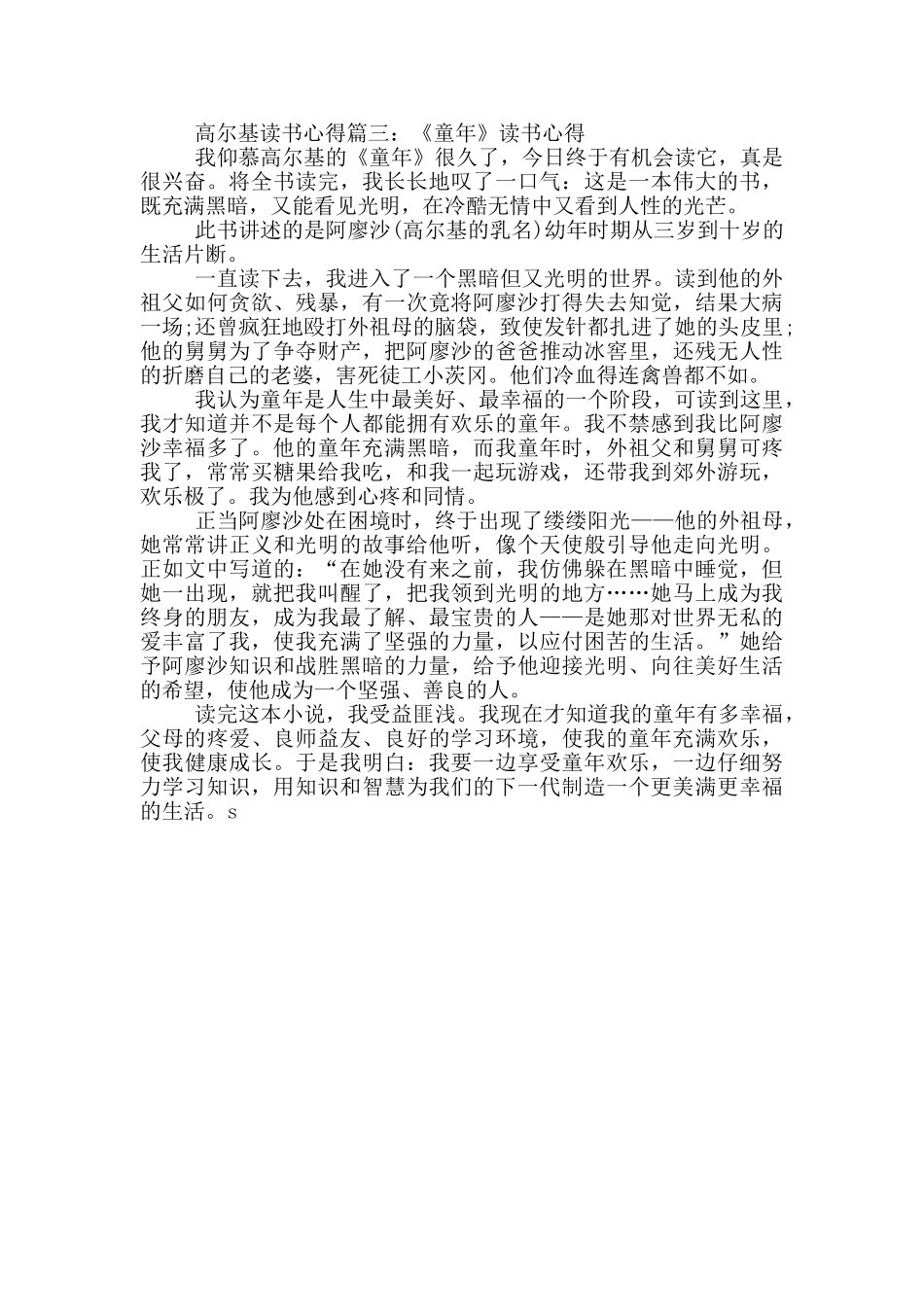 高尔基读书心得篇三：《童年》读书心得

我仰慕高尔基的《童年》很久了，今日终于有机会读它，真是很兴奋。将全书读完，我长长地叹了一口气：这是一本伟大的书，既充满黑暗，又能看见光明，在冷酷无情中又看到人性的光芒。

此书讲述的是阿廖沙(高尔基的乳名)幼年时期从三岁到十岁的生活片断。

一直读下去，我进入了一个黑暗但又光明的世界。读到他的外祖父如何贪欲、残暴，有一次竟将阿廖沙打得失去知觉，结果大病一场;还曾疯狂地殴打外祖母的脑袋，致使发针都扎进了她的头皮里;他的舅舅为了争夺财产，把阿廖沙的爸爸推动冰窖里，还残无人性的折磨自己的老婆，害死徒工小茨冈。他们冷血得连禽兽都不如。

我认为童年是人生中最美好、最幸福的一个阶段，可读到这里，我才知道并不是每个人都能拥有欢乐的童年。我不禁感到我比阿廖沙幸福多了。他的童年充满黑暗，而我童年时，外祖父和舅舅可疼我了，常常买糖果给我吃，和我一起玩游戏，还带我到郊外游玩，欢乐极了。我为他感到心疼和同情。

正当阿廖沙处在困境时，终于出现了缕缕阳光——他的外祖母，她常常讲正义和光明的故事给他听，像个天使般引导他走向光明。正如文中写道的：“在她没有来之前，我仿佛躲在黑暗中睡觉，但她一出现，就把我叫醒了，把我领到光明的地方……她马上成为我终身的朋友，成为我最了解、最宝贵的人——是她那对世界无私的爱丰富了我，使我充满了坚强的力量，以应付困苦的生活。”她给予阿廖沙知识和战胜黑暗的力量，给予他迎接光明、向往美好生活的希望，使他成为一个坚强、善良的人。

读完这本小说，我受益匪浅。我现在才知道我的童年有多幸福，父母的疼爱、良师益友、良好的学习环境，使我的童年充满欢乐，使我健康成长。于是我明白：我要一边享受童年欢乐，一边仔细努力学习知识，用知识和智慧为我们的下一代制造一个更美满更幸福的生活。s